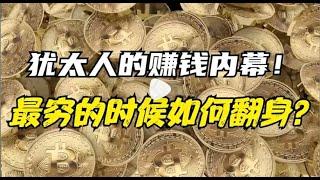 犹太人的赚钱内幕！

最穷的时候如何翻身？